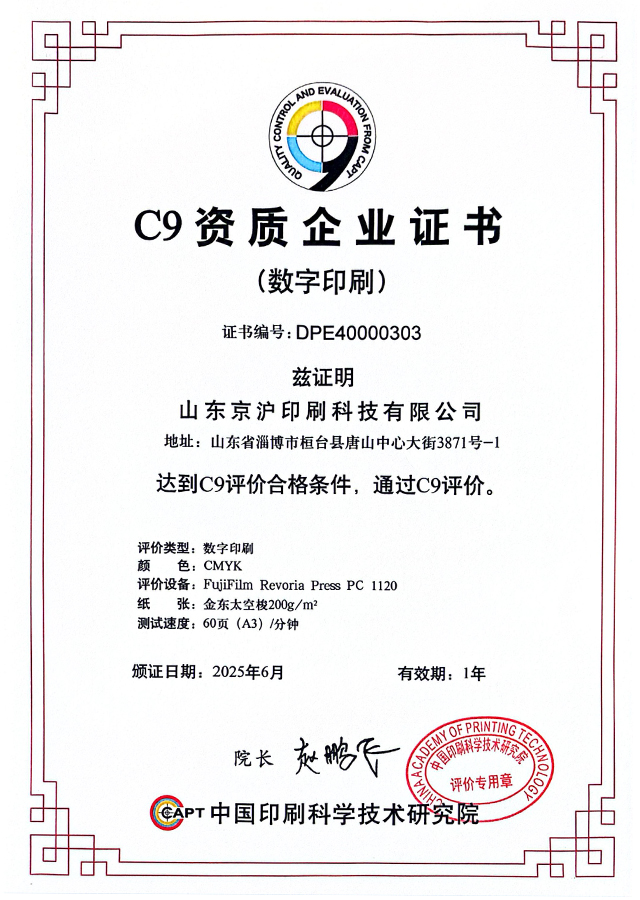 QUALITY CONTROL AND EVALUATION FROM CAPT

C9 资质企业证书

(数字印刷)

证书编号：DPE40000303

兹证明

山东京沪印刷科技有限公司

地址：山东省淄博市桓台县唐山中心大街3871号-1

达到C9评价合格条件，通过C9评价。

评价类型：数字印刷
颜　　色：CMYK
评价设备：FujiFilm Revoria Press PC 1120
纸　　张：金东太空梭200g/m²
测试速度：60页（A3）/分钟

颁证日期：2025年6月　　有效期：1年

院长 赵鹏飞

CHINA ACADEMY OF PRINTING TECHNOLOGY
中国印刷科学技术研究院
评价专用章

CAPT 中国印刷科学技术研究院